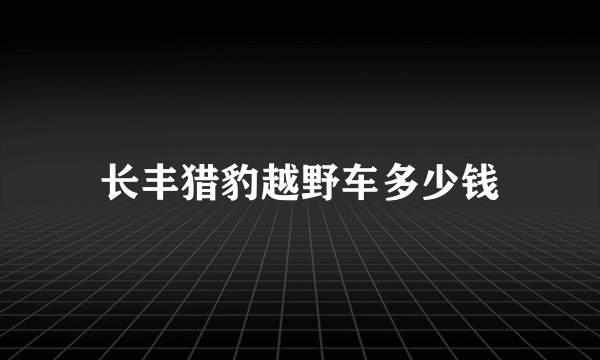 长丰猎豹越野车多少钱